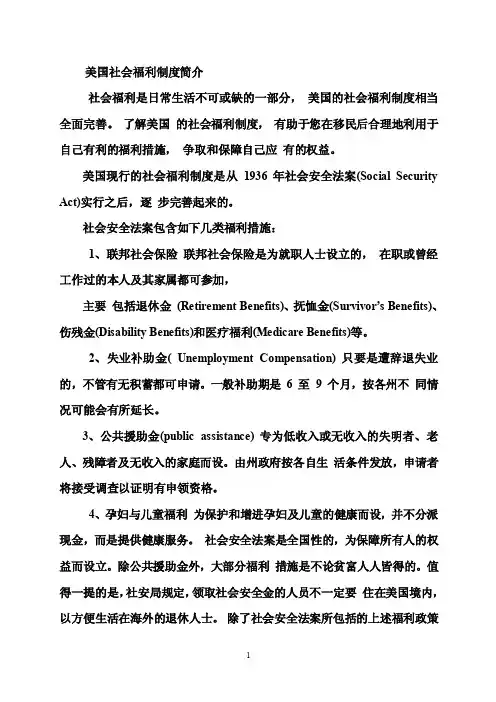 美国社会福利制度简介

社会福利是日常生活不可或缺的一部分， 美国的社会福利制度相当全面完善。 了解美国 的社会福利制度， 有助于您在移民后合理地利用于自己有利的福利措施， 争取和保障自己应 有的权益。

美国现行的社会福利制度是从 1936 年社会安全法案(Social Security Act)实行之后，逐 步完善起来的。

社会安全法案包含如下几类福利措施：

1、联邦社会保险 联邦社会保险是为就职人士设立的， 在职或曾经工作过的本人及其家属都可参加，

主要 包括退休金 (Retirement Benefits)、抚恤金(Survivor's Benefits)、伤残金(Disability Benefits)和医疗福利(Medicare Benefits)等。

2、失业补助金( Unemployment Compensation) 只要是遭辞退失业的，不管有无积蓄都可申请。一般补助期是 6 至 9 个月，按各州不 同情况可能会有所延长。

3、公共援助金(public assistance) 专为低收入或无收入的失明者、老人、残障者及无收入的家庭而设。由州政府按各自生 活条件发放，申请者将接受调查以证明有申领资格。

4、孕妇与儿童福利 为保护和增进孕妇及儿童的健康而设，并不分派现金，而是提供健康服务。 社会安全法案是全国性的，为保障所有人的权益而设立。除公共援助金外，大部分福利 措施是不论贫富人人皆得的。值得一提的是，社安局规定，领取社会安全金的人员不一定要 住在美国境内，以方便生活在海外的退休人士。 除了社会安全法案所包括的上述福利政策

1